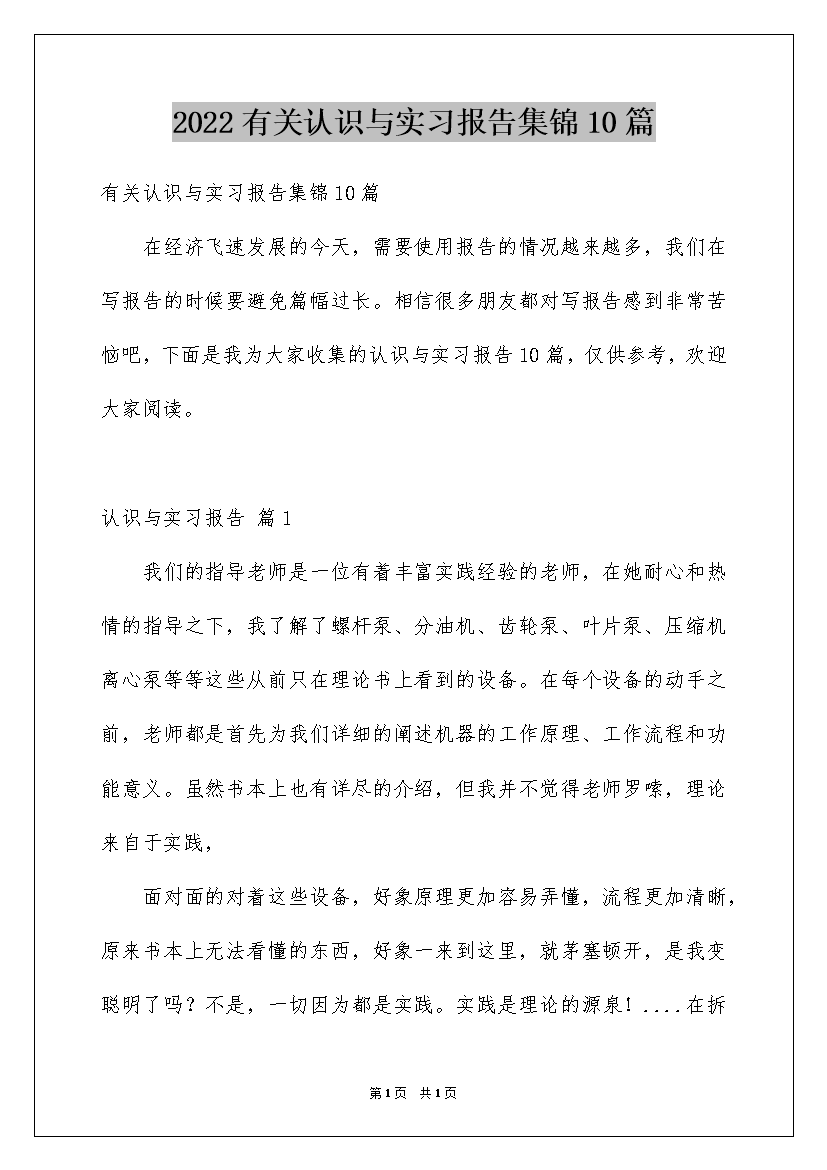 2022有关认识与实习报告集锦10篇

有关认识与实习报告集锦10篇

在经济飞速发展的今天，需要使用报告的情况越来越多，我们在写报告的时候要避免篇幅过长。相信很多朋友都对写报告感到非常苦恼吧，下面是我为大家收集的认识与实习报告10篇，仅供参考，欢迎大家阅读。

认识与实习报告 篇1

我们的指导老师是一位有着丰富实践经验的老师，在她耐心和热情的指导之下，我了解了螺杆泵、分油机、齿轮泵、叶片泵、压缩机离心泵等等这些从前只在理论书上看到的设备。在每个设备的动手之前，老师都是首先为我们详细的阐述机器的工作原理、工作流程和功能意义。虽然书本上也有详尽的介绍，但我并不觉得老师罗嗦，理论来自于实践，

面对面的对着这些设备，好象原理更加容易弄懂，流程更加清晰，原来书本上无法看懂的东西，好象一来到这里，就茅塞顿开，是我变聪明了吗？不是，一切因为都是实践。实践是理论的源泉！....在拆

第1页 共1页